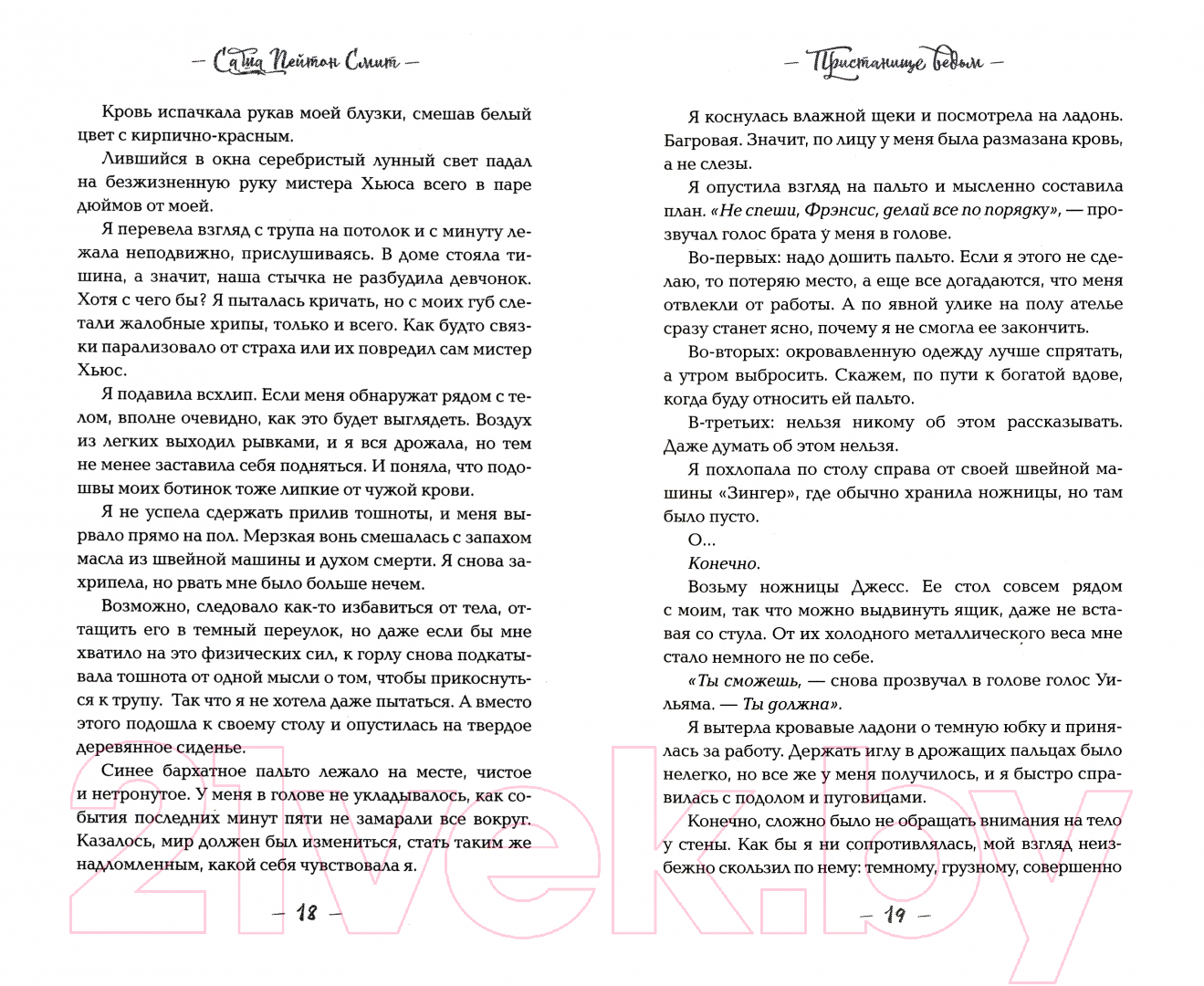 — Саша Пейтон Смит —

Кровь испачкала рукав моей блузки, смешав белый цвет с кирпично-красным.

Лившийся в окна серебристый лунный свет падал на безжизненную руку мистера Хьюса всего в паре дюймов от моей.

Я перевела взгляд с трупа на потолок и с минуту лежала неподвижно, прислушиваясь. В доме стояла тишина, а значит, наша стычка не разбудила девчонок. Хотя с чего бы? Я пыталась кричать, но с моих губ слетали жалобные хрипы, только и всего. Как будто связки парализовало от страха или их повредил сам мистер Хьюс.

Я подавила всхлип. Если меня обнаружат рядом с телом, вполне очевидно, как это будет выглядеть. Воздух из легких выходил рывками, и я вся дрожала, но тем не менее заставила себя подняться. И поняла, что подошвы моих ботинок тоже липкие от чужой крови.

Я не успела сдержать прилив тошноты, и меня вырвало прямо на пол. Мерзкая вонь смешалась с запахом масла из швейной машины и духом смерти. Я снова захрипела, но рвать мне было больше нечем.

Возможно, следовало как-то избавиться от тела, оттащить его в темный переулок, но даже если бы мне хватило на это физических сил, к горлу снова подкатывала тошнота от одной мысли о том, чтобы прикоснуться к трупу. Так что я не хотела даже пытаться. А вместо этого подошла к своему столу и опустилась на твердое деревянное сиденье.

Синее бархатное пальто лежало на месте, чистое и нетронутое. У меня в голове не укладывалось, как события последних минут пяти не замарали все вокруг. Казалось, мир должен был измениться, стать таким же надломленным, какой себя чувствовала я.

— 18 —

— Пристанище ведьм —

Я коснулась влажной щеки и посмотрела на ладонь. Багровая. Значит, по лицу у меня была размазана кровь, а не слезы.

Я опустила взгляд на пальто и мысленно составила план. «Не спеши, Фрэнсис, делай все по порядку», — прозвучал голос брата у меня в голове.

Во-первых: надо дошить пальто. Если я этого не сделаю, то потеряю место, а еще все догадаются, что меня отвлекли от работы. А по явной улике на полу ателье сразу станет ясно, почему я не смогла ее закончить.

Во-вторых: окровавленную одежду лучше спрятать, а утром выбросить. Скажем, по пути к богатой вдове, когда буду относить ей пальто.

В-третьих: нельзя никому об этом рассказывать. Даже думать об этом нельзя.

Я похлопала по столу справа от своей швейной машины «Зингер», где обычно хранила ножницы, но там было пусто.

О...

Конечно.

Возьму ножницы Джесс. Ее стол совсем рядом с моим, так что можно выдвинуть ящик, даже не вставая со стула. От их холодного металлического веса мне стало немного не по себе.

«Ты сможешь, — снова прозвучал в голове голос Уильяма. — Ты должна».

Я вытерла кровавые ладони о темную юбку и принялась за работу. Держать иглу в дрожащих пальцах было нелегко, но все же у меня получилось, и я быстро справилась с подолом и пуговицами.

Конечно, сложно было не обращать внимания на тело у стены. Как бы я ни сопротивлялась, мой взгляд неизбежно скользил по нему: темному, грузному, совершенно

— 19 —

21vek.by